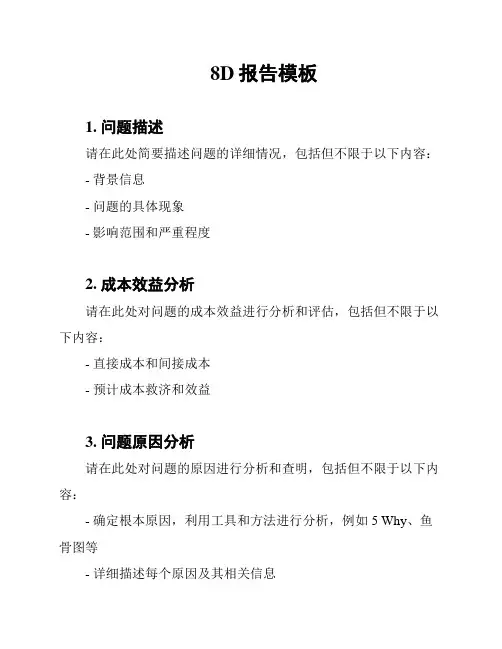 8D 报告模板

1. 问题描述

请在此处简要描述问题的详细情况，包括但不限于以下内容：

- 背景信息

- 问题的具体现象

- 影响范围和严重程度

2. 成本效益分析

请在此处对问题的成本效益进行分析和评估，包括但不限于以下内容：

- 直接成本和间接成本

- 预计成本救济和效益

3. 问题原因分析

请在此处对问题的原因进行分析和查明，包括但不限于以下内容：

- 确定根本原因，利用工具和方法进行分析，例如 5 Why、鱼骨图等

- 详细描述每个原因及其相关信息